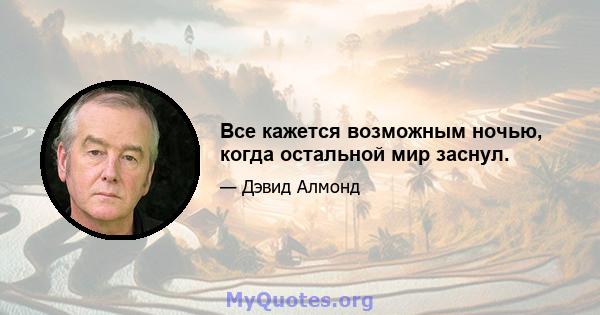 Все кажется возможным ночью, когда остальной мир заснул.

— Дэвид Алмонд

MyQuotes.org